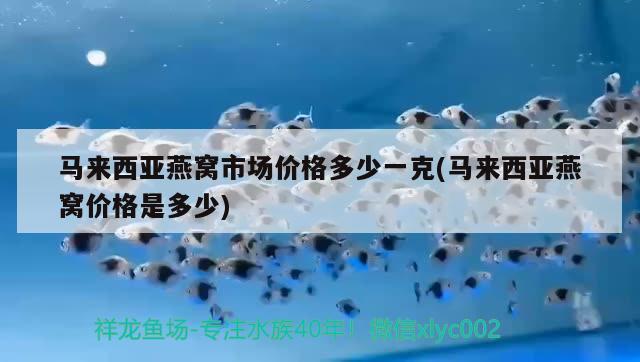 马来西亚燕窝市场价格多少一克(马来西亚燕窝价格是多少)

祥龙鱼场-专注水族40年！微信xlyc002